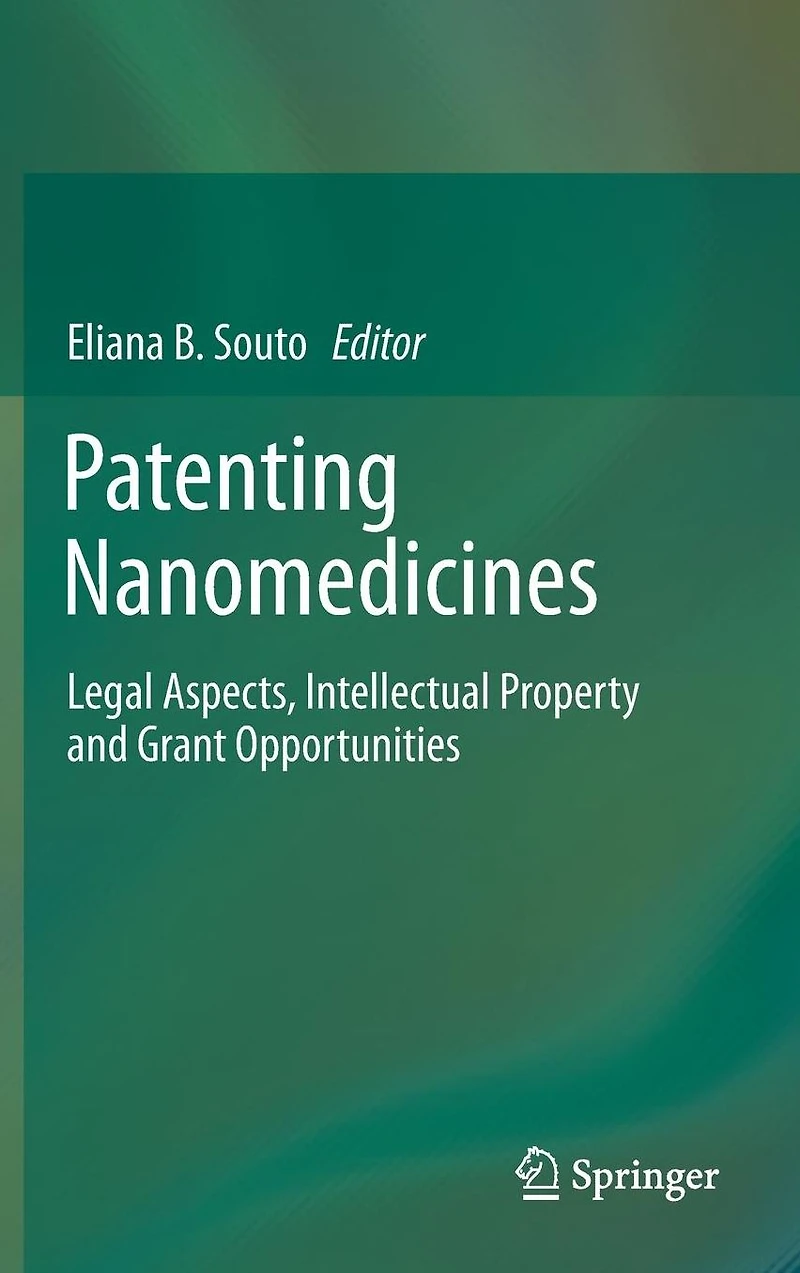 Eliana B. Souto Editor

Patenting Nanomedicines

Legal Aspects, Intellectual Property and Grant Opportunities

Springer